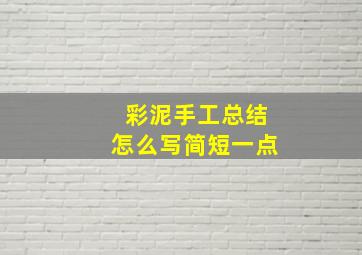 彩泥手工总结
怎么写简短一点